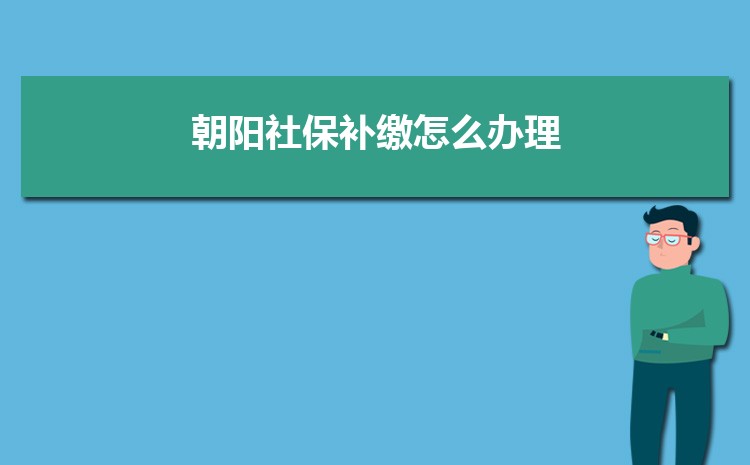 朝阳社保补缴怎么办理